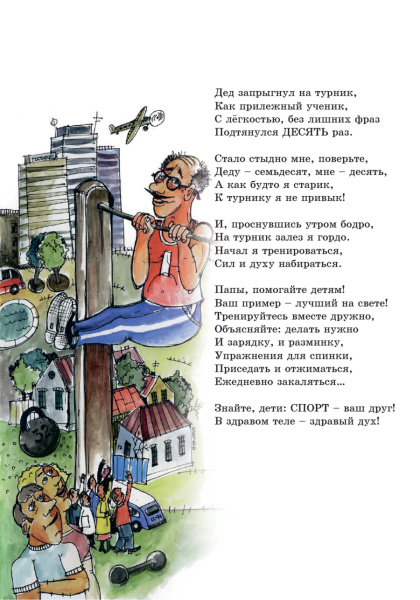 Дед запрыгнул на турник,
Как прилежный ученик,
С лёгкостью, без лишних фраз
Подтянулся ДЕСЯТЬ раз.

Стало стыдно мне, поверьте,
Деду – семьдесят, мне – десять,
А как будто я старик,
К турнику я не привык!

И, проснувшись утром бодро,
На турник залез я гордо.
Начал я тренироваться,
Сил и духу набираться.

Папы, помогайте детям!
Ваш пример – лучший на свете!
Тренируйтесь вместе дружно,
Объясняйте: делать нужно
И зарядку, и разминку,
Упражнения для спинки,
Приседать и отжиматься,
Ежедневно закаляться...

Знайте, дети: СПОРТ – ваш друг!
В здравом теле – здравый дух!

32